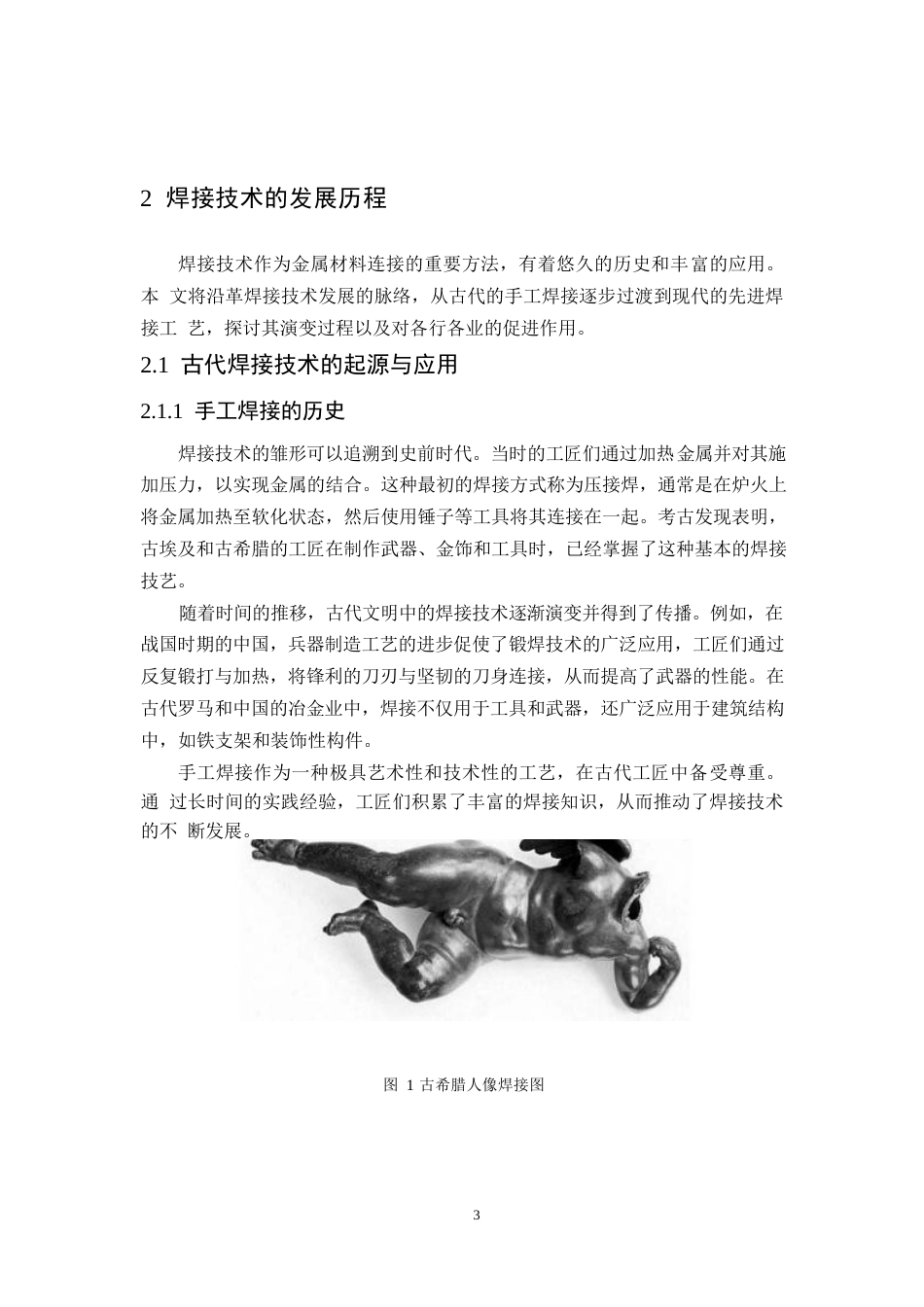 2 焊接技术的发展历程

焊接技术作为金属材料连接的重要方法，有着悠久的历史和丰富的应用。本 文将沿革焊接技术发展的脉络，从古代的手工焊接逐步过渡到现代的先进焊接工 艺，探讨其演变过程以及对各行各业的促进作用。

2.1 古代焊接技术的起源与应用

2.1.1 手工焊接的历史

焊接技术的雏形可以追溯到史前时代。当时的工匠们通过加热金属并对其施加压力，以实现金属的结合。这种最初的焊接方式称为压接焊，通常是在炉火上将金属加热至软化状态，然后使用锤子等工具将其连接在一起。考古发现表明，古埃及和古希腊的工匠在制作武器、金饰和工具时，已经掌握了这种基本的焊接技艺。

随着时间的推移，古代文明中的焊接技术逐渐演变并得到了传播。例如，在战国时期的中国，兵器制造工艺的进步促使了锻焊技术的广泛应用，工匠们通过反复锻打与加热，将锋利的刀刃与坚韧的刀身连接，从而提高了武器的性能。在古代罗马和中国的冶金业中，焊接不仅用于工具和武器，还广泛应用于建筑结构中，如铁支架和装饰性构件。

手工焊接作为一种极具艺术性和技术性的工艺，在古代工匠中备受尊重。通 过长时间的实践经验，工匠们积累了丰富的焊接知识，从而推动了焊接技术的不 断发展。

图 1 古希腊人像焊接图

3